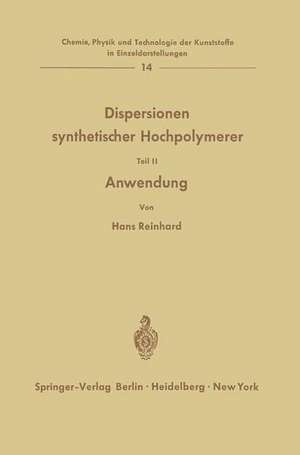 Chemie, Physik und Technologie der Kunststoffe in Einzeldarstellungen

14

Dispersionen synthetischer Hochpolymerer

Teil II

Anwendung

Von

Hans Reinhard

Springer-Verlag Berlin · Heidelberg · New York